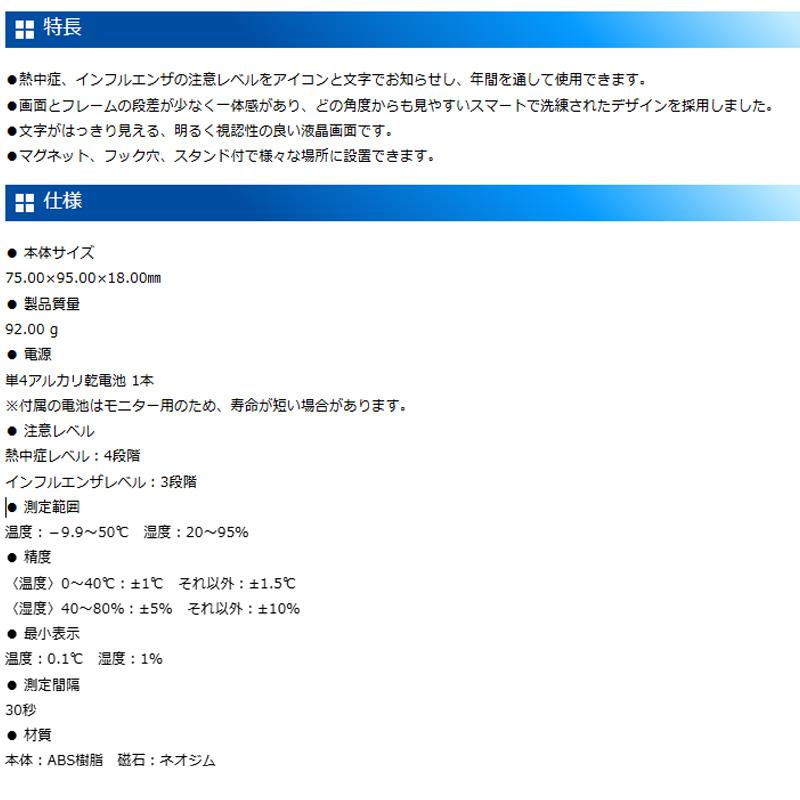 特長

●熱中症、インフルエンザの注意レベルをアイコンと文字でお知らせし、年間を通して使用できます。
●画面とフレームの段差が少なく一体感があり、どの角度からも見やすいスマートで洗練されたデザインを採用しました。
●文字がはっきり見える、明るく視認性の良い液晶画面です。
●マグネット、フック穴、スタンド付で様々な場所に設置できます。

仕様

● 本体サイズ
75.00×95.00×18.00㎜
● 製品質量
92.00 g
● 電源
単4アルカリ乾電池 1本
※付属の電池はモニター用のため、寿命が短い場合があります。
● 注意レベル
熱中症レベル：4段階
インフルエンザレベル：3段階
● 測定範囲
温度：－9.9～50℃　湿度：20～95%
● 精度
〈温度〉0～40℃：±1℃　それ以外：±1.5℃
〈湿度〉40～80%：±5%　それ以外：±10%
● 最小表示
温度：0.1℃　湿度：1%
● 測定間隔
30秒
● 材質
本体：ABS樹脂　磁石：ネオジム